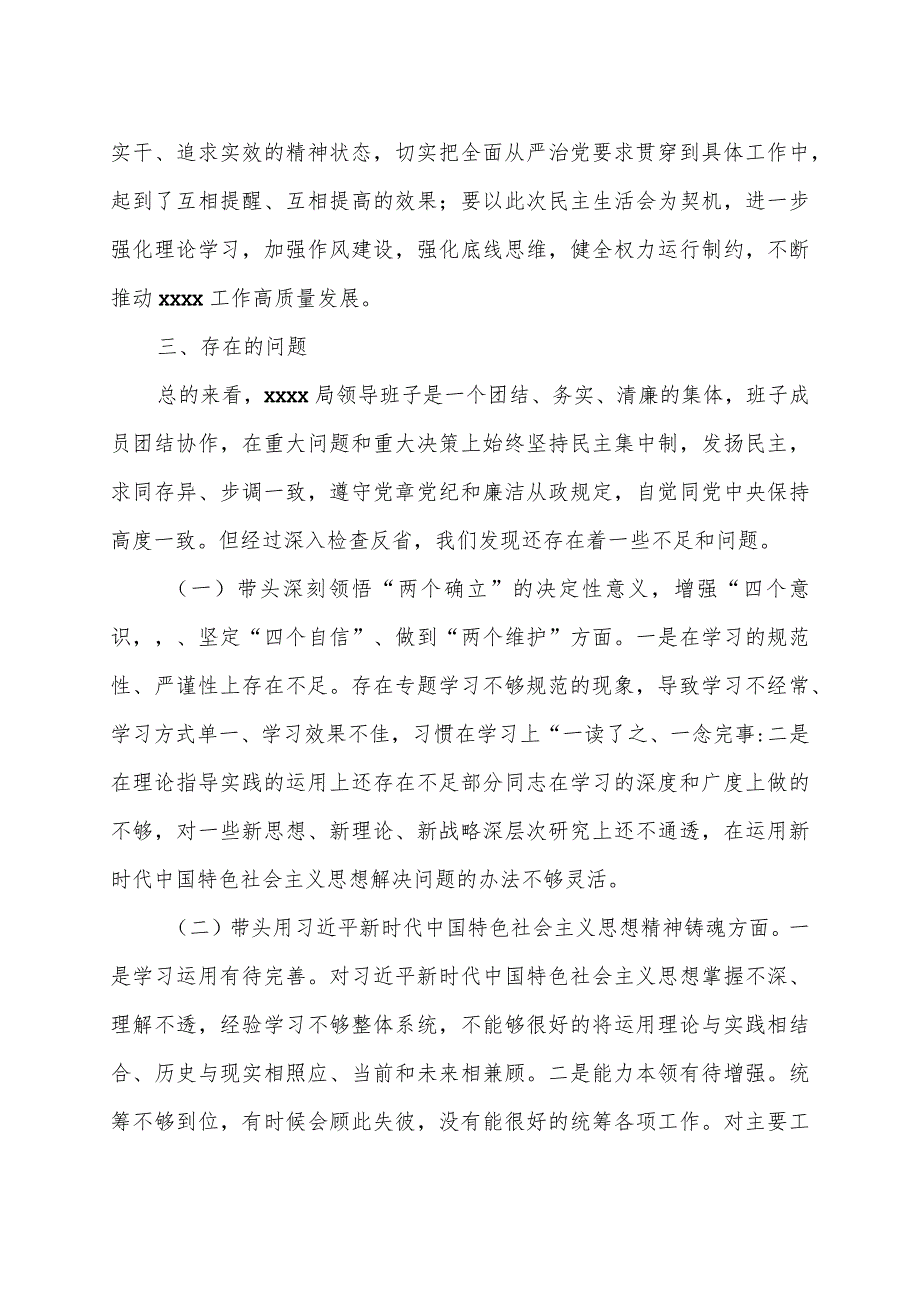 实干、追求实效的精神状态，切实把全面从严治党要求贯穿到具体工作中，起到了互相提醒、互相提高的效果；要以此次民主生活会为契机，进一步强化理论学习，加强作风建设，强化底线思维，健全权力运行制约，不断推动 xxxx 工作高质量发展。

三、存在的问题

总的来看，xxxx 局领导班子是一个团结、务实、清廉的集体，班子成员团结协作，在重大问题和重大决策上始终坚持民主集中制，发扬民主，求同存异、步调一致，遵守党章党纪和廉洁从政规定，自觉同党中央保持高度一致。但经过深入检查反省，我们发现还存在着一些不足和问题。

（一）带头深刻领悟“两个确立”的决定性意义，增强“四个意识，，、坚定“四个自信”、做到“两个维护”方面。一是在学习的规范性、严谨性上存在不足。存在专题学习不够规范的现象，导致学习不经常、学习方式单一、学习效果不佳，习惯在学习上“一读了之、一念完事:二是在理论指导实践的运用上还存在不足部分同志在学习的深度和广度上做的不够，对一些新思想、新理论、新战略深层次研究上还不通透，在运用新时代中国特色社会主义思想解决问题的办法不够灵活。

（二）带头用习近平新时代中国特色社会主义思想精神铸魂方面。一是学习运用有待完善。对习近平新时代中国特色社会主义思想掌握不深、理解不透，经验学习不够整体系统，不能够很好的将运用理论与实践相结合、历史与现实相照应、当前和未来相兼顾。二是能力本领有待增强。统筹不够到位，有时候会顾此失彼，没有能很好的统筹各项工作。对主要工